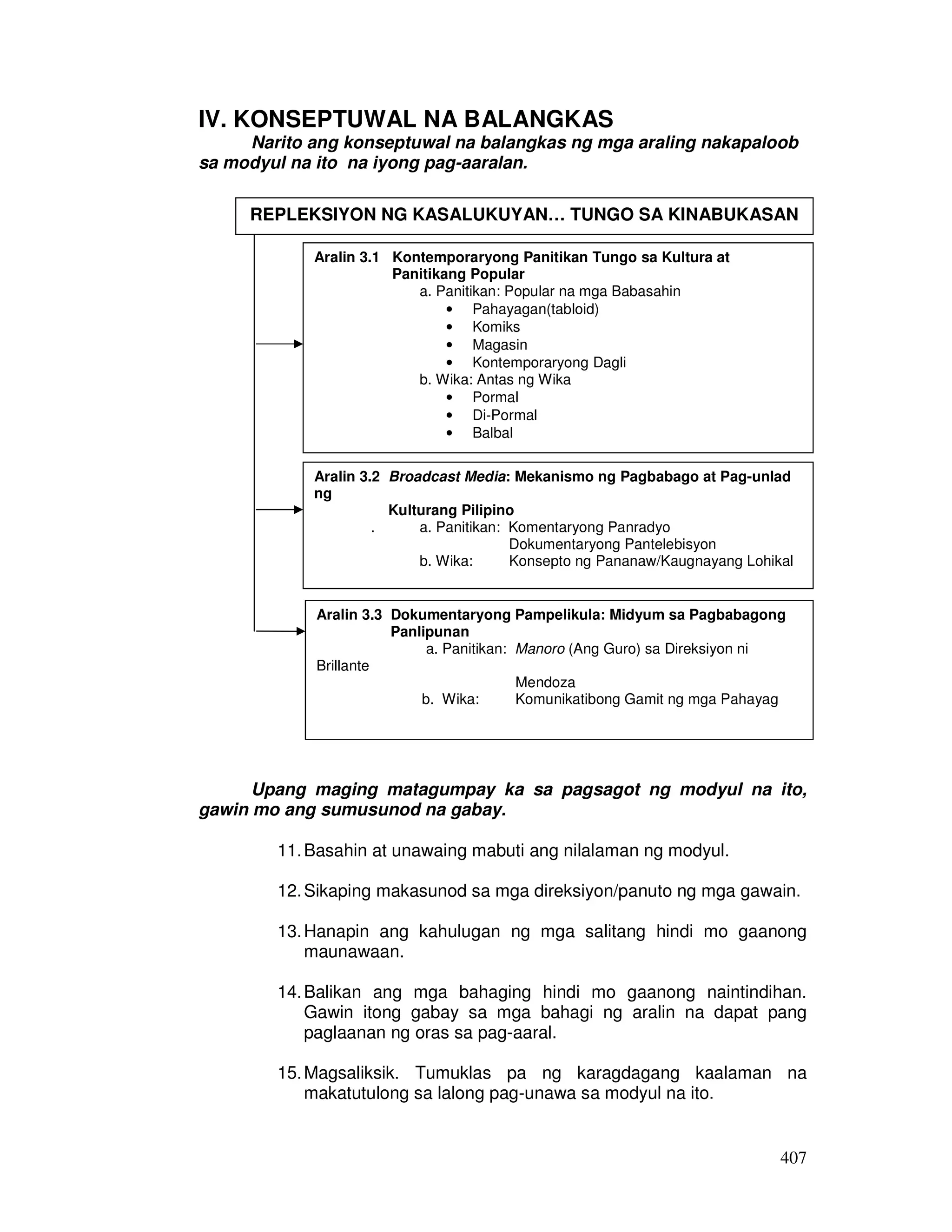 IV. KONSEPTUWAL NA BALANGKAS

Narito ang konseptuwal na balangkas ng mga araling nakapaloob sa modyul na ito na iyong pag-aaralan.

REPLEKSIYON NG KASALUKUYAN… TUNGO SA KINABUKASAN

Aralin 3.1 Kontemporaryong Panitikan Tungo sa Kultura at Panitikang Popular
a. Panitikan: Popular na mga Babasahin
• Pahayagan(tabloid)
• Komiks
• Magasin
• Kontemporaryong Dagli
b. Wika: Antas ng Wika
• Pormal
• Di-Pormal
• Balbal

Aralin 3.2 Broadcast Media: Mekanismo ng Pagbabago at Pag-unlad ng Kulturang Pilipino
. a. Panitikan: Komentaryong Panradyo
Dokumentaryong Pantelebisyon
b. Wika: Konsepto ng Pananaw/Kaugnayang Lohikal

Aralin 3.3 Dokumentaryong Pampelikula: Midyum sa Pagbabagong Panlipunan
a. Panitikan: Manoro (Ang Guro) sa Direksiyon ni Brillante Mendoza
b. Wika: Komunikatibong Gamit ng mga Pahayag

Upang maging matagumpay ka sa pagsagot ng modyul na ito, gawin mo ang sumusunod na gabay.

11. Basahin at unawaing mabuti ang nilalaman ng modyul.

12. Sikaping makasunod sa mga direksiyon/panuto ng mga gawain.

13. Hanapin ang kahulugan ng mga salitang hindi mo gaanong maunawaan.

14. Balikan ang mga bahaging hindi mo gaanong naintindihan. Gawin itong gabay sa mga bahagi ng aralin na dapat pang paglaanan ng oras sa pag-aaral.

15. Magsaliksik. Tumuklas pa ng karagdagang kaalaman na makatutulong sa lalong pag-unawa sa modyul na ito.

407